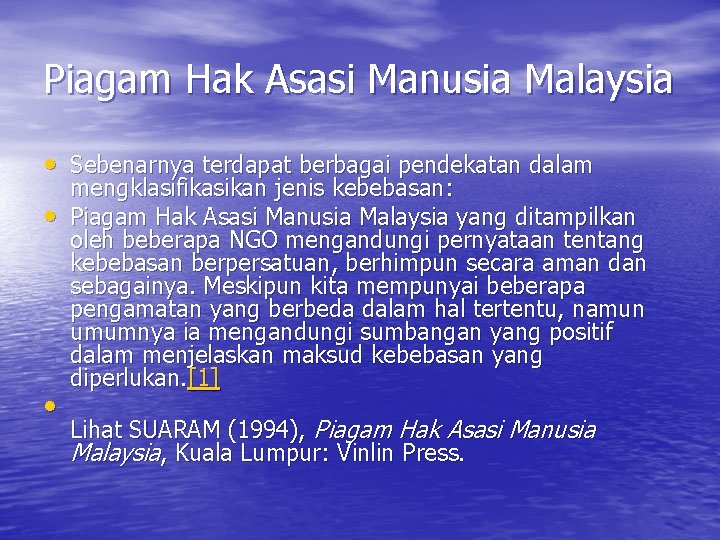 Piagam Hak Asasi Manusia Malaysia

• Sebenarnya terdapat berbagai pendekatan dalam mengklasifikasikan jenis kebebasan:
• Piagam Hak Asasi Manusia Malaysia yang ditampilkan oleh beberapa NGO mengandungi pernyataan tentang kebebasan berpersatuan, berhimpun secara aman dan sebagainya. Meskipun kita mempunyai beberapa pengamatan yang berbeda dalam hal tertentu, namun umumnya ia mengandungi sumbangan yang positif dalam menjelaskan maksud kebebasan yang diperlukan.[1]
•
Lihat SUARAM (1994), Piagam Hak Asasi Manusia Malaysia, Kuala Lumpur: Vinlin Press.